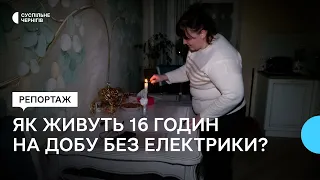 СУСПІЛЬНЕ
ЧЕРНІГІВ

РЕПОРТАЖ

ЯК ЖИВУТЬ 16 ГОДИН НА ДОБУ БЕЗ ЕЛЕКТРИКИ?